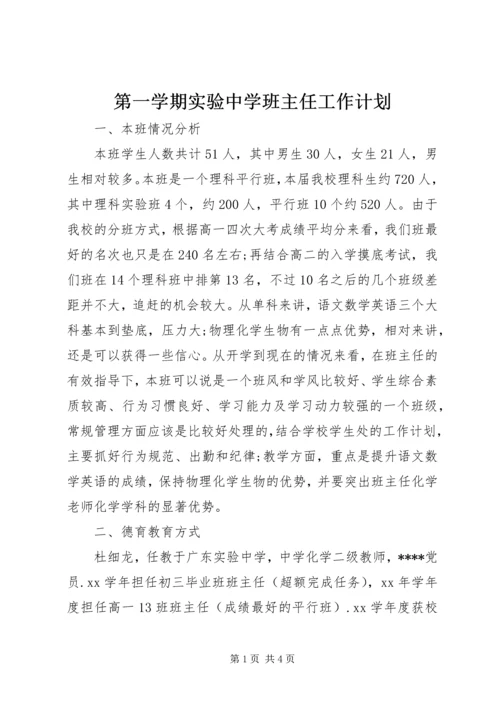 第一学期实验中学班主任工作计划

一、本班情况分析

本班学生人数共计51人，其中男生30人，女生21人，男生相对较多。本班是一个理科平行班，本届我校理科生约720人，其中理科实验班4个，约200人，平行班10个约520人。由于我校的分班方式，根据高一四次大考成绩平均分来看，我们班最好的名次也只是在240名左右;再结合高二的入学摸底考试，我们班在14个理科班中排第13名，不过10名之后的几个班级差距并不大，追赶的机会较大。从单科来讲，语文数学英语三个大科基本到垫底，压力大;物理化学生物有一点点优势，相对来讲，还是可以获得一些信心。从开学到现在的情况来看，在班主任的有效指导下，本班可以说是一个班风和学风比较好、学生综合素质较高、行为习惯良好、学习能力及学习动力较强的一个班级，常规管理方面应该是比较好处理的，结合学校学生处的工作计划，主要抓好行为规范、出勤和纪律;教学方面，重点是提升语文数学英语的成绩，保持物理化学生物的优势，并要突出班主任化学老师化学学科的显著优势。

二、德育教育方式

杜细龙，任教于广东实验中学，中学化学二级教师，****党员.xx学年担任初三毕业班班主任（超额完成任务），xx年学年度担任高一13班班主任（成绩最好的平行班）.xx学年度获校

第1页 共4页